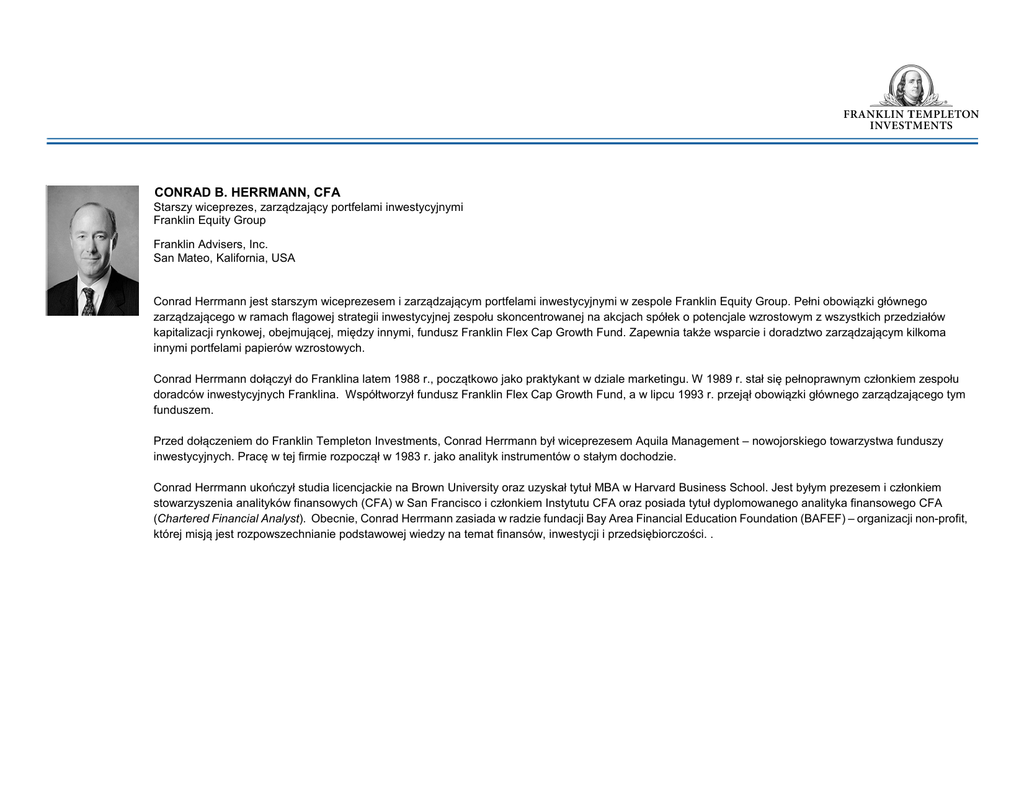 FRANKLIN TEMPLETON
INVESTMENTS

CONRAD B. HERRMANN, CFA
Starszy wiceprezes, zarządzający portfelami inwestycyjnymi
Franklin Equity Group

Franklin Advisers, Inc.
San Mateo, Kalifornia, USA

Conrad Herrmann jest starszym wiceprezesem i zarządzającym portfelami inwestycyjnymi w zespole Franklin Equity Group. Pełni obowiązki głównego zarządzającego w ramach flagowej strategii inwestycyjnej zespołu skoncentrowanej na akcjach spółek o potencjale wzrostowym z wszystkich przedziałów kapitalizacji rynkowej, obejmującej, między innymi, fundusz Franklin Flex Cap Growth Fund. Zapewnia także wsparcie i doradztwo zarządzającym kilkoma innymi portfelami papierów wzrostowych.

Conrad Herrmann dołączył do Franklina latem 1988 r., początkowo jako praktykant w dziale marketingu. W 1989 r. stał się pełnoprawnym członkiem zespołu doradców inwestycyjnych Franklina. Współtworzył fundusz Franklin Flex Cap Growth Fund, a w lipcu 1993 r. przejął obowiązki głównego zarządzającego tym funduszem.

Przed dołączeniem do Franklin Templeton Investments, Conrad Herrmann był wiceprezesem Aquila Management – nowojorskiego towarzystwa funduszy inwestycyjnych. Pracę w tej firmie rozpoczął w 1983 r. jako analityk instrumentów o stałym dochodzie.

Conrad Herrmann ukończył studia licencjackie na Brown University oraz uzyskał tytuł MBA w Harvard Business School. Jest byłym prezesem i członkiem stowarzyszenia analityków finansowych (CFA) w San Francisco i członkiem Instytutu CFA oraz posiada tytuł dyplomowanego analityka finansowego CFA (Chartered Financial Analyst). Obecnie, Conrad Herrmann zasiada w radzie fundacji Bay Area Financial Education Foundation (BAFEF) – organizacji non-profit, której misją jest rozpowszechnianie podstawowej wiedzy na temat finansów, inwestycji i przedsiębiorczości. .